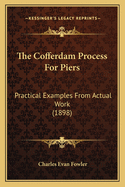 KESSINGER'S LEGACY REPRINTS

The Cofferdam Process For Piers

Practical Examples From Actual Work (1898)

Charles Evan Fowler